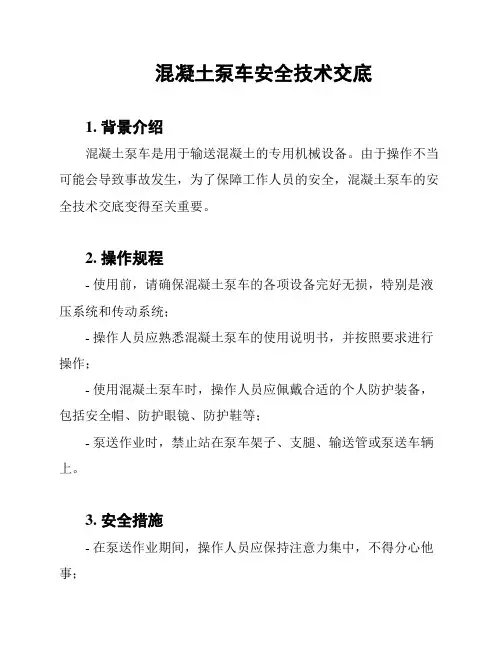 混凝土泵车安全技术交底

1. 背景介绍

混凝土泵车是用于输送混凝土的专用机械设备。由于操作不当可能会导致事故发生，为了保障工作人员的安全，混凝土泵车的安全技术交底变得至关重要。

2. 操作规程

- 使用前，请确保混凝土泵车的各项设备完好无损，特别是液压系统和传动系统；

- 操作人员应熟悉混凝土泵车的使用说明书，并按照要求进行操作；

- 使用混凝土泵车时，操作人员应佩戴合适的个人防护装备，包括安全帽、防护眼镜、防护鞋等；

- 泵送作业时，禁止站在泵车架子、支腿、输送管或泵送车辆上。

3. 安全措施

- 在泵送作业期间，操作人员应保持注意力集中，不得分心他事；